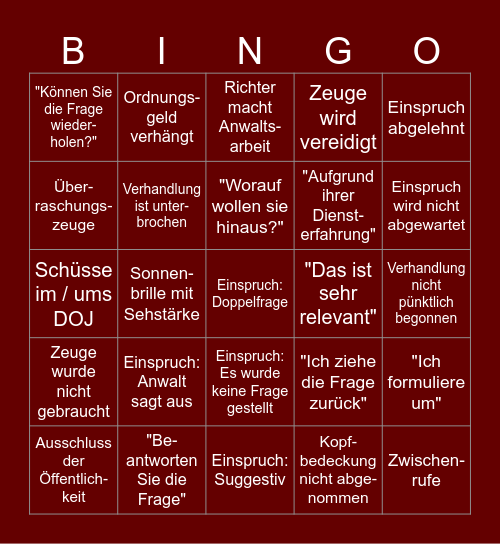 | B | I | N | G | O |
|---|---|---|---|---|
| "Können Sie die Frage wiederholen?" | Ordnungsgeld verhängt | Richter macht Anwaltsarbeit | Zeuge wird vereidigt | Einspruch abgelehnt |
| Überraschungszeuge | Verhandlung ist unterbrochen | "Worauf wollen sie hinaus?" | "Aufgrund ihrer Diensterfahrung" | Einspruch wird nicht abgewartet |
| Schüsse im / ums DOJ | Sonnenbrille mit Sehstärke | Einspruch: Doppelfrage | "Das ist sehr relevant" | Verhandlung nicht pünktlich begonnen |
| Zeuge wurde nicht gebraucht | Einspruch: Anwalt sagt aus | Einspruch: Es wurde keine Frage gestellt | "Ich ziehe die Frage zurück" | "Ich formuliere um" |
| Ausschluss der Öffentlichkeit | "Beantworten Sie die Frage" | Einspruch: Suggestiv | Kopfbedeckung nicht abgenommen | Zwischenrufe |